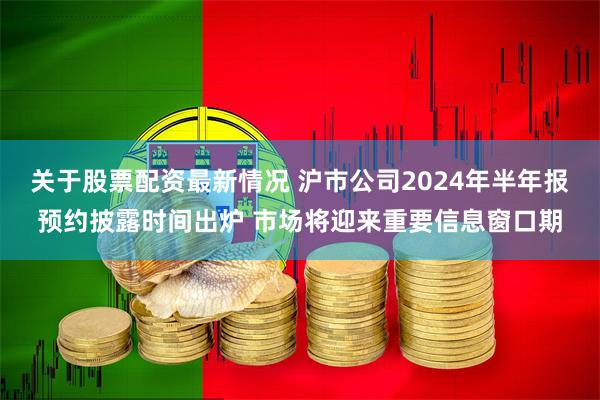 关于股票配资最新情况 沪市公司2024年半年报预约披露时间出炉 市场将迎来重要信息窗口期